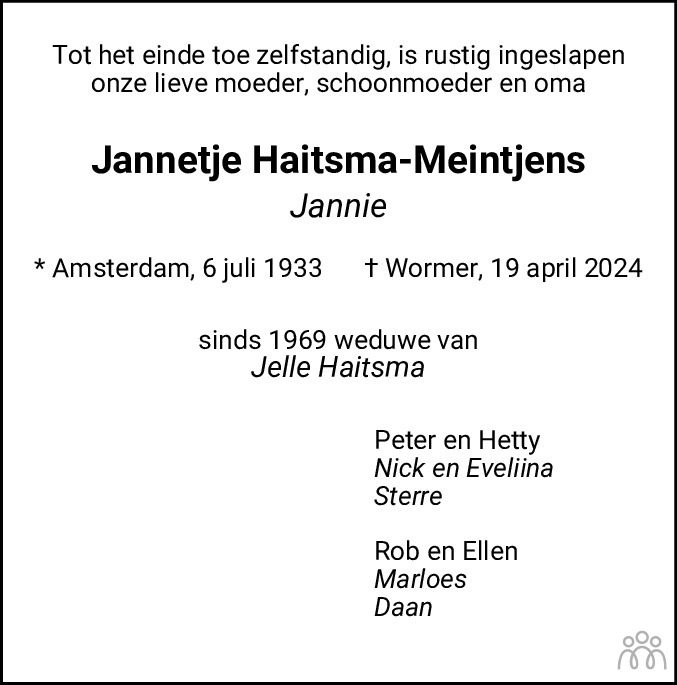 Tot het einde toe zelfstandig, is rustig ingeslapen onze lieve moeder, schoonmoeder en oma

Jannetje Haitsma-Meintjens
Jannie

* Amsterdam, 6 juli 1933 † Wormer, 19 april 2024

sinds 1969 weduwe van
Jelle Haitsma

Peter en Hetty
Nick en Eveliina
Sterre

Rob en Ellen
Marloes
Daan